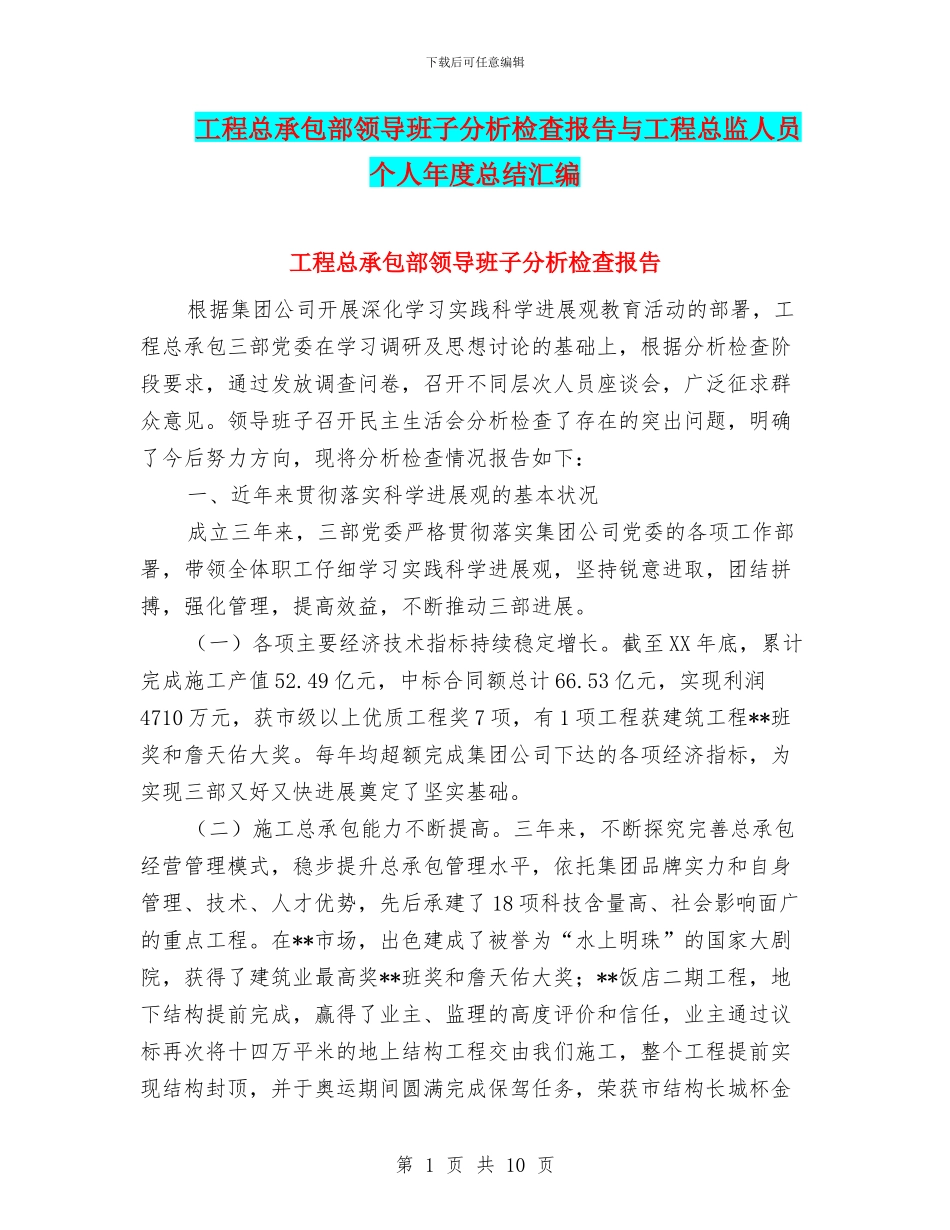 下载后可任意编辑

工程总承包部领导班子分析检查报告与工程总监人员个人年度总结汇编

工程总承包部领导班子分析检查报告

根据集团公司开展深化学习实践科学进展观教育活动的部署，工程总承包三部党委在学习调研及思想讨论的基础上，根据分析检查阶段要求，通过发放调查问卷，召开不同层次人员座谈会，广泛征求群众意见。领导班子召开民主生活会分析检查了存在的突出问题，明确了今后努力方向，现将分析检查情况报告如下：

一、近年来贯彻落实科学进展观的基本状况

成立三年来，三部党委严格贯彻落实集团公司党委的各项工作部署，带领全体职工仔细学习实践科学进展观，坚持锐意进取，团结拼搏，强化管理，提高效益，不断推动三部进展。

（一）各项主要经济技术指标持续稳定增长。截至XX年底，累计完成施工产值52.49亿元，中标合同额总计66.53亿元，实现利润4710万元，获市级以上优质工程奖7项，有1项工程获建筑工程**班奖和詹天佑大奖。每年均超额完成集团公司下达的各项经济指标，为实现三部又好又快进展奠定了坚实基础。

（二）施工总承包能力不断提高。三年来，不断探究完善总承包经营管理模式，稳步提升总承包管理水平，依托集团品牌实力和自身管理、技术、人才优势，先后承建了18项科技含量高、社会影响面广的重点工程。在**市场，出色建成了被誉为“水上明珠”的国家大剧院，获得了建筑业最高奖**班奖和詹天佑大奖；**饭店二期工程，地下结构提前完成，赢得了业主、监理的高度评价和信任，业主通过议标再次将十四万平米的地上结构工程交由我们施工，整个工程提前实现结构封顶，并于奥运期间圆满完成保驾任务，荣获市结构长城杯金

第 1 页 共 10 页